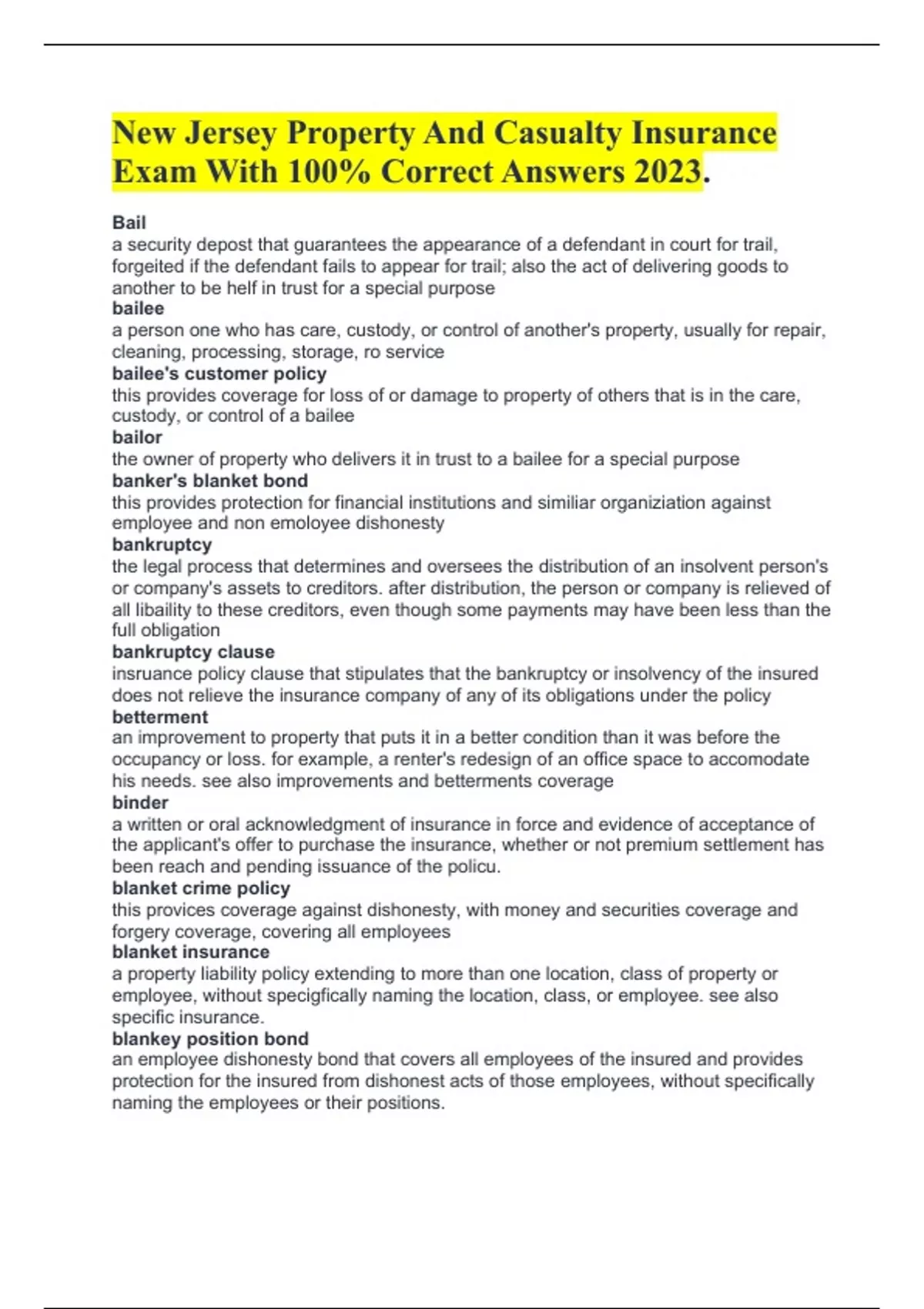 New Jersey Property And Casualty Insurance Exam With 100% Correct Answers 2023.

Bail
a security depost that guarantees the appearance of a defendant in court for trail, forgeited if the defendant fails to appear for trail; also the act of delivering goods to another to be helf in trust for a special purpose
bailee
a person one who has care, custody, or control of another's property, usually for repair, cleaning, processing, storage, ro service
bailee's customer policy
this provides coverage for loss of or damage to property of others that is in the care, custody, or control of a bailee
bailor
the owner of property who delivers it in trust to a bailee for a special purpose
banker's blanket bond
this provides protection for financial institutions and similiar organiziation against employee and non emoloyee dishonesty
bankruptcy
the legal process that determines and oversees the distribution of an insolvent person's or company's assets to creditors. after distribution, the person or company is relieved of all libaility to these creditors, even though some payments may have been less than the full obligation
bankruptcy clause
insruance policy clause that stipulates that the bankruptcy or insolvency of the insured does not relieve the insurance company of any of its obligations under the policy
betterment
an improvement to property that puts it in a better condition than it was before the occupancy or loss. for example, a renter's redesign of an office space to accomodate his needs. see also improvements and betterments coverage
binder
a written or oral acknowledgment of insurance in force and evidence of acceptance of the applicant's offer to purchase the insurance, whether or not premium settlement has been reach and pending issuance of the policu.
blanket crime policy
this provices coverage against dishonesty, with money and securities coverage and forgery coverage, covering all employees
blanket insurance
a property liability policy extending to more than one location, class of property or employee, without specigfically naming the location, class, or employee. see also specific insurance.
blankey position bond
an employee dishonesty bond that covers all employees of the insured and provides protection for the insured from dishonest acts of those employees, without specifically naming the employees or their positions.